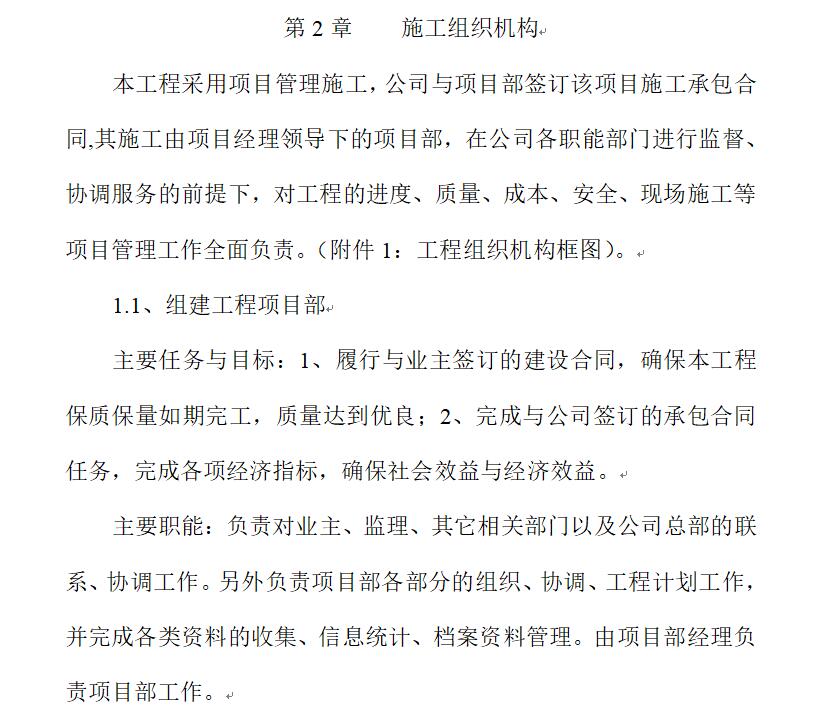 第2章 施工组织机构

本工程采用项目管理施工，公司与项目部签订该项目施工承包合同,其施工由项目经理领导下的项目部，在公司各职能部门进行监督、协调服务的前提下，对工程的进度、质量、成本、安全、现场施工等项目管理工作全面负责。（附件1：工程组织机构框图）。

1.1、组建工程项目部

主要任务与目标：1、履行与业主签订的建设合同，确保本工程保质保量如期完工，质量达到优良；2、完成与公司签订的承包合同任务，完成各项经济指标，确保社会效益与经济效益。

主要职能：负责对业主、监理、其它相关部门以及公司总部的联系、协调工作。另外负责项目部各部分的组织、协调、工程计划工作，并完成各类资料的收集、信息统计、档案资料管理。由项目部经理负责项目部工作。